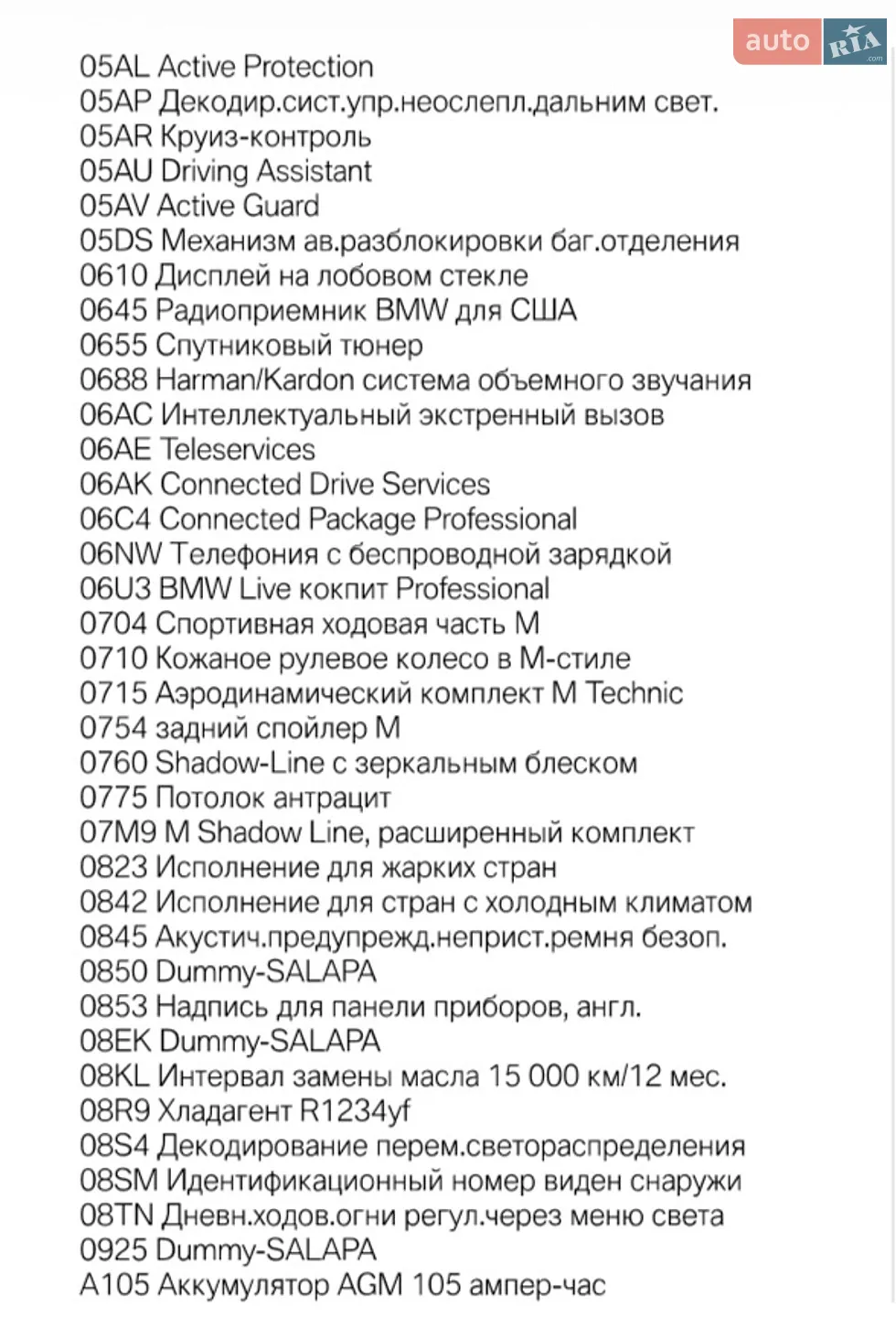 auto RIA .com

05AL Active Protection
05AP Декодир.сист.упр.неослепл.дальним свет.
05AR Круиз-контроль
05AU Driving Assistant
05AV Active Guard
05DS Механизм ав.разблокировки баг.отделения
0610 Дисплей на лобовом стекле
0645 Радиоприемник BMW для США
0655 Спутниковый тюнер
0688 Harman/Kardon система объемного звучания
06AC Интеллектуальный экстренный вызов
06AE Teleservices
06AK Connected Drive Services
06C4 Connected Package Professional
06NW Телефония с беспроводной зарядкой
06U3 BMW Live кокпит Professional
0704 Спортивная ходовая часть M
0710 Кожаное рулевое колесо в M-стиле
0715 Аэродинамический комплект M Technic
0754 задний спойлер M
0760 Shadow-Line с зеркальным блеском
0775 Потолок антрацит
07M9 M Shadow Line, расширенный комплект
0823 Исполнение для жарких стран
0842 Исполнение для стран с холодным климатом
0845 Акустич.предупрежд.неприст.ремня безоп.
0850 Dummy-SALAPA
0853 Надпись для панели приборов, англ.
08EK Dummy-SALAPA
08KL Интервал замены масла 15 000 км/12 мес.
08R9 Хладагент R1234yf
08S4 Декодирование перем.светораспределения
08SM Идентификационный номер виден снаружи
08TN Дневн.ходов.огни регул.через меню света
0925 Dummy-SALAPA
A105 Аккумулятор AGM 105 ампер-час